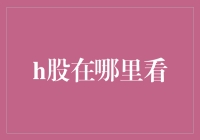 h股在哪里看